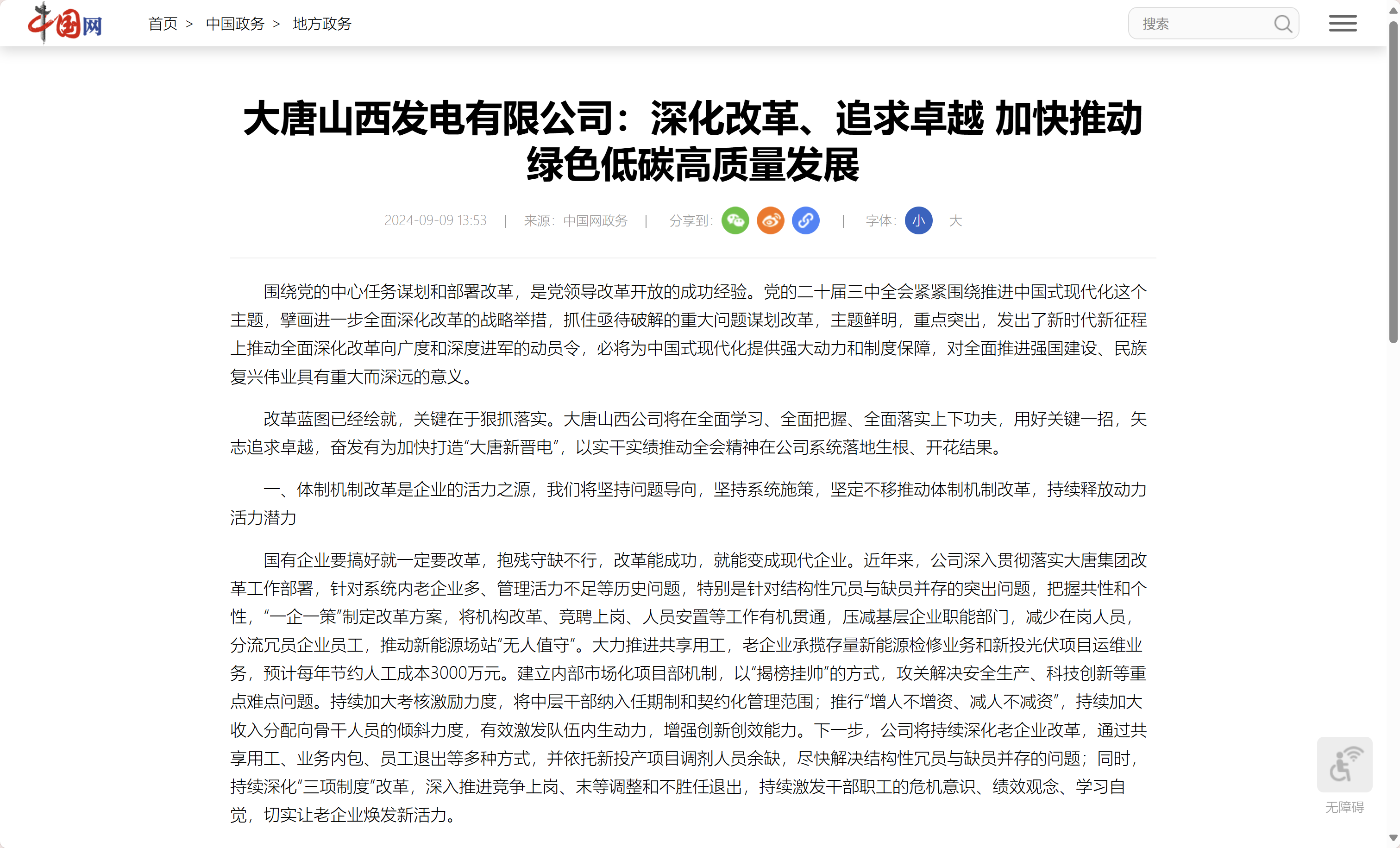 中国网

首页 > 中国政务 > 地方政务

搜索

大唐山西发电有限公司：深化改革、追求卓越 加快推动绿色低碳高质量发展

2024-09-09 13:53 | 来源：中国网政务 | 分享到： | 字体： 小 大

围绕党的中心任务谋划和部署改革，是党领导改革开放的成功经验。党的二十届三中全会紧紧围绕推进中国式现代化这个主题，擘画进一步全面深化改革的战略举措，抓住亟待破解的重大问题谋划改革，主题鲜明，重点突出，发出了新时代新征程上推动全面深化改革向广度和深度进军的动员令，必将为中国式现代化提供强大动力和制度保障，对全面推进强国建设、民族复兴伟业具有重大而深远的意义。

改革蓝图已经绘就，关键在于狠抓落实。大唐山西公司将在全面学习、全面把握、全面落实上下功夫，用好关键一招，矢志追求卓越，奋发有为加快打造“大唐新晋电”，以实干实绩推动全会精神在公司系统落地生根、开花结果。

一、体制机制改革是企业的活力之源，我们将坚持问题导向，坚持系统施策，坚定不移推动体制机制改革，持续释放动力活力潜力

国有企业要搞好就一定要改革，抱残守缺不行，改革能成功，就能变成现代企业。近年来，公司深入贯彻落实大唐集团改革工作部署，针对系统内老企业多、管理活力不足等历史问题，特别是针对结构性冗员与缺员并存的突出问题，把握共性和个性，“一企一策”制定改革方案，将机构改革、竞聘上岗、人员安置等工作有机贯通，压减基层企业职能部门，减少在岗人员，分流冗员企业员工，推动新能源场站“无人值守”。大力推进共享用工，老企业承揽存量新能源检修业务和新投光伏项目运维业务，预计每年节约人工成本3000万元。建立内部市场化项目部机制，以“揭榜挂帅”的方式，攻关解决安全生产、科技创新等重点难点问题。持续加大考核激励力度，将中层干部纳入任期制和契约化管理范围；推行“增人不增资、减人不减资”，持续加大收入分配向骨干人员的倾斜力度，有效激发队伍内生动力，增强创新创效能力。下一步，公司将持续深化老企业改革，通过共享用工、业务内包、员工退出等多种方式，并依托新投产项目调剂人员余缺，尽快解决结构性冗员与缺员并存的问题；同时，持续深化“三项制度”改革，深入推进竞争上岗、末等调整和不胜任退出，持续激发干部职工的危机意识、绩效观念、学习自觉，切实让老企业焕发新活力。

无障碍